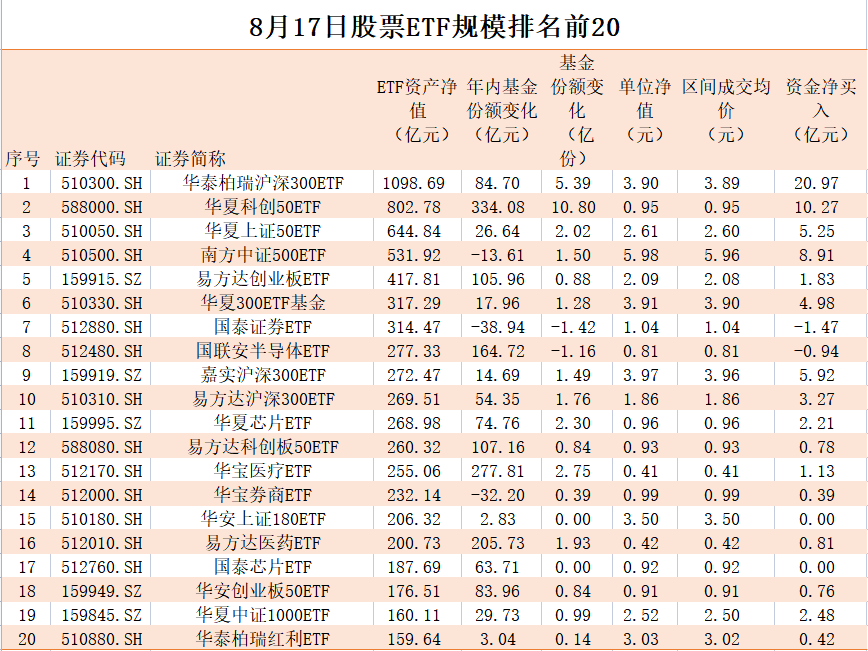 8月17日股票ETF规模排名前20

| 序号 | 证券代码 | 证券简称 | ETF资产净值（亿元） | 年内基金份额变化（亿元） | 基金份额变化（亿份） | 单位净值（元） | 区间成交均价（元） | 资金净买入（亿元） |
|---|---|---|---|---|---|---|---|---|
| 1 | 510300.SH | 华泰柏瑞沪深300ETF | 1098.69 | 84.70 | 5.39 | 3.90 | 3.89 | 20.97 |
| 2 | 588000.SH | 华夏科创50ETF | 802.78 | 334.08 | 10.80 | 0.95 | 0.95 | 10.27 |
| 3 | 510050.SH | 华夏上证50ETF | 644.84 | 26.64 | 2.02 | 2.61 | 2.60 | 5.25 |
| 4 | 510500.SH | 南方中证500ETF | 531.92 | -13.61 | 1.50 | 5.98 | 5.96 | 8.91 |
| 5 | 159915.SZ | 易方达创业板ETF | 417.81 | 105.96 | 0.88 | 2.09 | 2.08 | 1.83 |
| 6 | 510330.SH | 华夏300ETF基金 | 317.29 | 17.96 | 1.28 | 3.91 | 3.90 | 4.98 |
| 7 | 512880.SH | 国泰证券ETF | 314.47 | -38.94 | -1.42 | 1.04 | 1.04 | -1.47 |
| 8 | 512480.SH | 国联安半导体ETF | 277.33 | 164.72 | -1.16 | 0.81 | 0.81 | -0.94 |
| 9 | 159919.SZ | 嘉实沪深300ETF | 272.47 | 14.69 | 1.49 | 3.97 | 3.96 | 5.92 |
| 10 | 510310.SH | 易方达沪深300ETF | 269.51 | 54.35 | 1.76 | 1.86 | 1.86 | 3.27 |
| 11 | 159995.SZ | 华夏芯片ETF | 268.98 | 74.76 | 2.30 | 0.96 | 0.96 | 2.21 |
| 12 | 588080.SH | 易方达科创板50ETF | 260.32 | 107.16 | 0.84 | 0.93 | 0.93 | 0.78 |
| 13 | 512170.SH | 华宝医疗ETF | 255.06 | 277.81 | 2.75 | 0.41 | 0.41 | 1.13 |
| 14 | 512000.SH | 华宝券商ETF | 232.14 | -32.20 | 0.39 | 0.99 | 0.99 | 0.39 |
| 15 | 510180.SH | 华安上证180ETF | 206.32 | 2.83 | 0.00 | 3.50 | 3.50 | 0.00 |
| 16 | 512010.SH | 易方达医药ETF | 200.73 | 205.73 | 1.93 | 0.42 | 0.42 | 0.81 |
| 17 | 512760.SH | 国泰芯片ETF | 187.69 | 63.71 | 0.00 | 0.92 | 0.92 | 0.00 |
| 18 | 159949.SZ | 华安创业板50ETF | 176.51 | 83.96 | 0.84 | 0.91 | 0.91 | 0.76 |
| 19 | 159845.SZ | 华夏中证1000ETF | 160.11 | 29.73 | 0.99 | 2.52 | 2.50 | 2.48 |
| 20 | 510880.SH | 华泰柏瑞红利ETF | 159.64 | 3.04 | 0.14 | 3.03 | 3.02 | 0.42 |